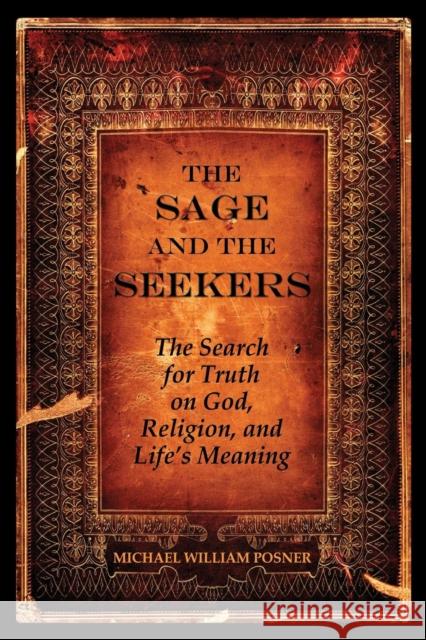 THE SAGE AND THE SEEKERS

The Search for Truth on God, Religion, and Life's Meaning

MICHAEL WILLIAM POSNER